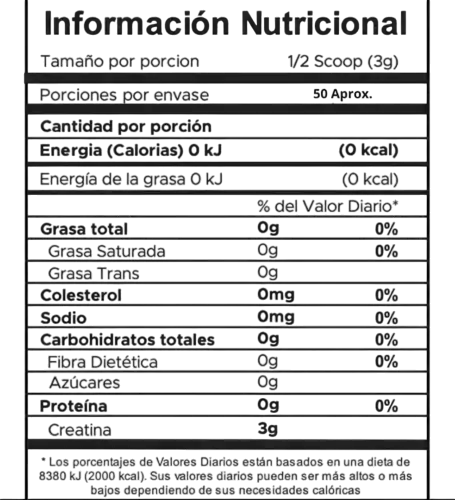 Información Nutricional

| | | |
|---|---|---|
| Tamaño por porcion | 1/2 Scoop (3g) | |
| Porciones por envase | 50 Aprox. | |
| Cantidad por porción | | |
| Energia (Calorias) 0 kJ | (0 kcal) | |
| Energía de la grasa 0 kJ | (0 kcal) | |
| | % del Valor Diario* | |
| Grasa total | 0g | 0% |
| Grasa Saturada | 0g | 0% |
| Grasa Trans | 0g | |
| Colesterol | 0mg | 0% |
| Sodio | 0mg | 0% |
| Carbohidratos totales | 0g | 0% |
| Fibra Dietética | 0g | 0% |
| Azúcares | 0g | |
| Proteína | 0g | 0% |
| Creatina | 3g | |

* Los porcentajes de Valores Diarios están basados en una dieta de 8380 kJ (2000 kcal). Sus valores diarios pueden ser más altos o más bajos dependiendo de sus necesidades calóricas